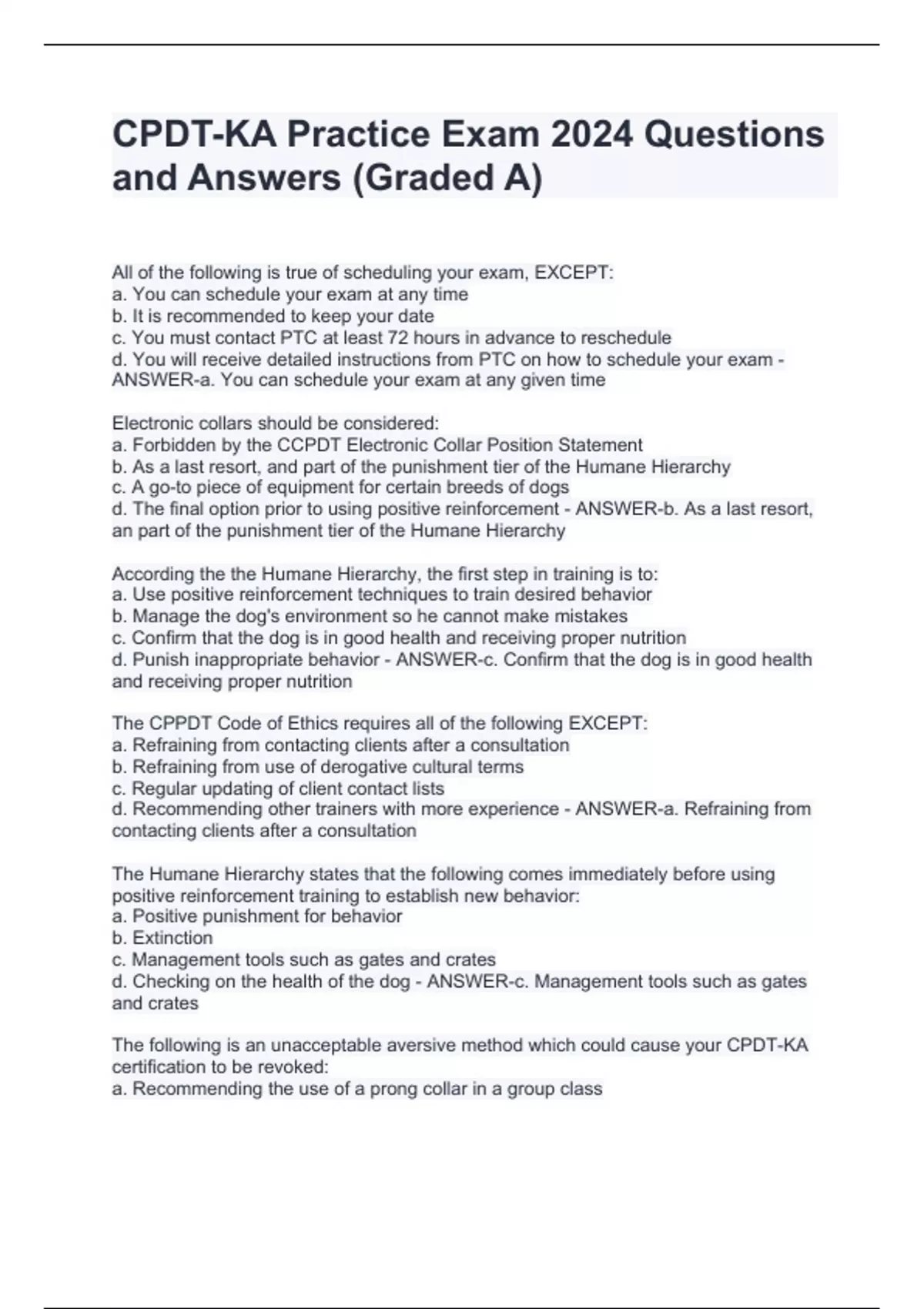 CPDT-KA Practice Exam 2024 Questions and Answers (Graded A)

All of the following is true of scheduling your exam, EXCEPT:
a. You can schedule your exam at any time
b. It is recommended to keep your date
c. You must contact PTC at least 72 hours in advance to reschedule
d. You will receive detailed instructions from PTC on how to schedule your exam - ANSWER-a. You can schedule your exam at any given time

Electronic collars should be considered:
a. Forbidden by the CCPDT Electronic Collar Position Statement
b. As a last resort, and part of the punishment tier of the Humane Hierarchy
c. A go-to piece of equipment for certain breeds of dogs
d. The final option prior to using positive reinforcement - ANSWER-b. As a last resort, an part of the punishment tier of the Humane Hierarchy

According the the Humane Hierarchy, the first step in training is to:
a. Use positive reinforcement techniques to train desired behavior
b. Manage the dog's environment so he cannot make mistakes
c. Confirm that the dog is in good health and receiving proper nutrition
d. Punish inappropriate behavior - ANSWER-c. Confirm that the dog is in good health and receiving proper nutrition

The CPPDT Code of Ethics requires all of the following EXCEPT:
a. Refraining from contacting clients after a consultation
b. Refraining from use of derogative cultural terms
c. Regular updating of client contact lists
d. Recommending other trainers with more experience - ANSWER-a. Refraining from contacting clients after a consultation

The Humane Hierarchy states that the following comes immediately before using positive reinforcement training to establish new behavior:
a. Positive punishment for behavior
b. Extinction
c. Management tools such as gates and crates
d. Checking on the health of the dog - ANSWER-c. Management tools such as gates and crates

The following is an unacceptable aversive method which could cause your CPDT-KA certification to be revoked:
a. Recommending the use of a prong collar in a group class